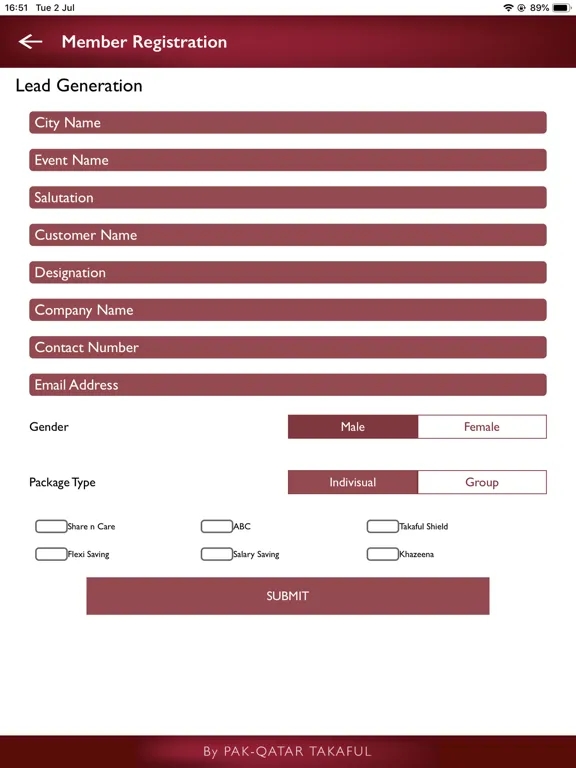 16:51 Tue 2 Jul

89%

Member Registration

Lead Generation

City Name

Event Name

Salutation

Customer Name

Designation

Company Name

Contact Number

Email Address

Gender
Male
Female

Package Type
Indivisual
Group

Share n Care
ABC
Takaful Shield
Flexi Saving
Salary Saving
Khazeena

SUBMIT

By PAK-QATAR TAKAFUL